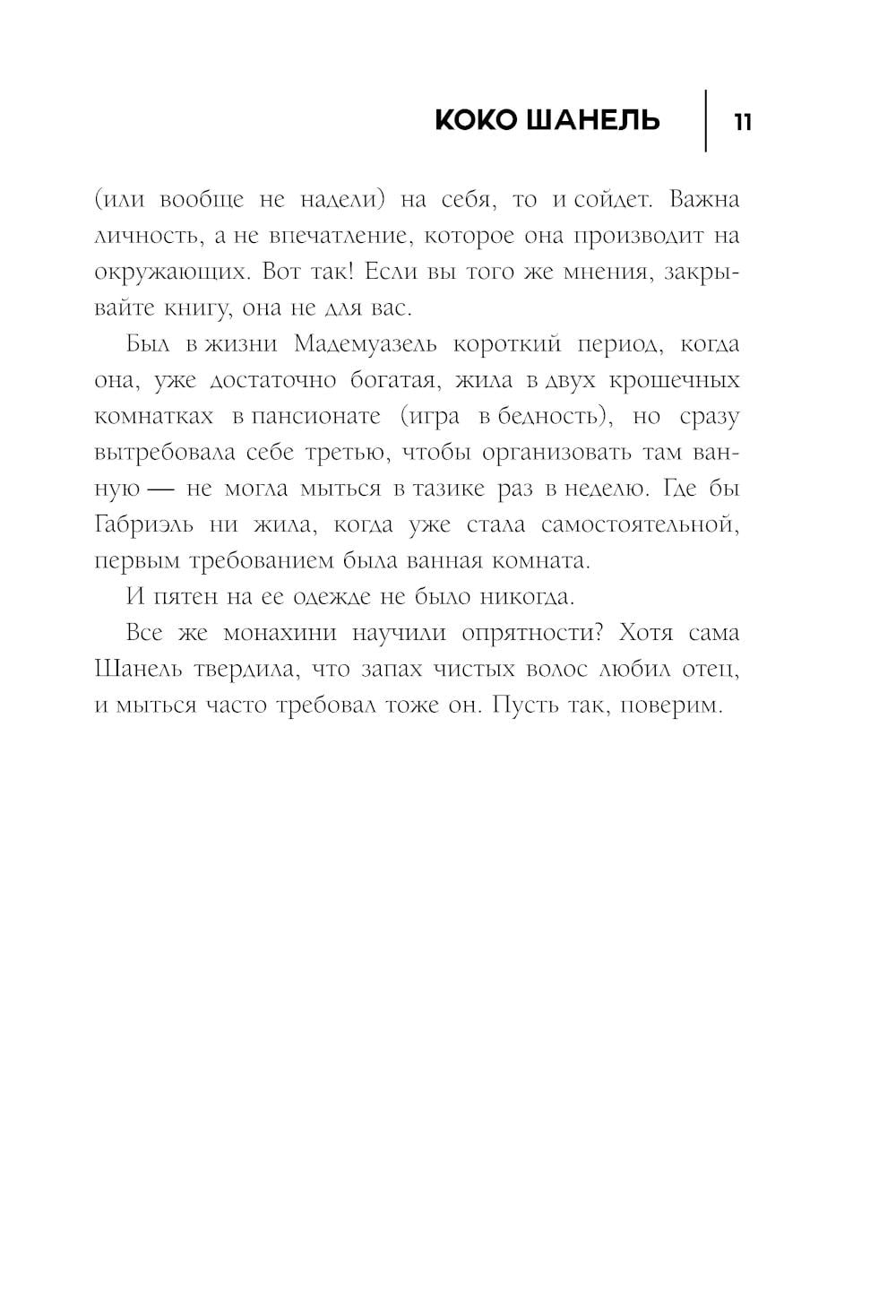 КОКО ШАНЕЛЬ 11

(или вообще не надели) на себя, то и сойдет. Важна личность, а не впечатление, которое она производит на окружающих. Вот так! Если вы того же мнения, закрывайте книгу, она не для вас.

Был в жизни Мадемуазель короткий период, когда она, уже достаточно богатая, жила в двух крошечных комнатках в пансионате (игра в бедность), но сразу вытребовала себе третью, чтобы организовать там ванную — не могла мыться в тазике раз в неделю. Где бы Габриэль ни жила, когда уже стала самостоятельной, первым требованием была ванная комната.

И пятен на ее одежде не было никогда.

Все же монахини научили опрятности? Хотя сама Шанель твердила, что запах чистых волос любил отец, и мыться часто требовал тоже он. Пусть так, поверим.